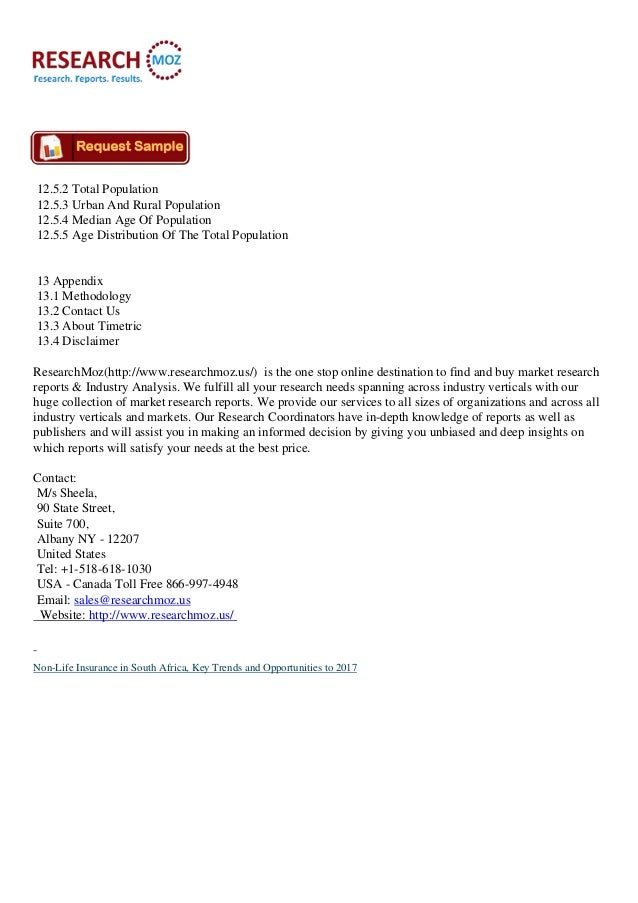 RESEARCH MOZ
Research. Reports. Results.

Request Sample

12.5.2 Total Population
12.5.3 Urban And Rural Population
12.5.4 Median Age Of Population
12.5.5 Age Distribution Of The Total Population

13 Appendix
13.1 Methodology
13.2 Contact Us
13.3 About Timetric
13.4 Disclaimer

ResearchMoz(http://www.researchmoz.us/) is the one stop online destination to find and buy market research reports & Industry Analysis. We fulfill all your research needs spanning across industry verticals with our huge collection of market research reports. We provide our services to all sizes of organizations and across all industry verticals and markets. Our Research Coordinators have in-depth knowledge of reports as well as publishers and will assist you in making an informed decision by giving you unbiased and deep insights on which reports will satisfy your needs at the best price.

Contact:
M/s Sheela,
90 State Street,
Suite 700,
Albany NY - 12207
United States
Tel: +1-518-618-1030
USA - Canada Toll Free 866-997-4948
Email: sales@researchmoz.us
Website: http://www.researchmoz.us/

-
Non-Life Insurance in South Africa, Key Trends and Opportunities to 2017